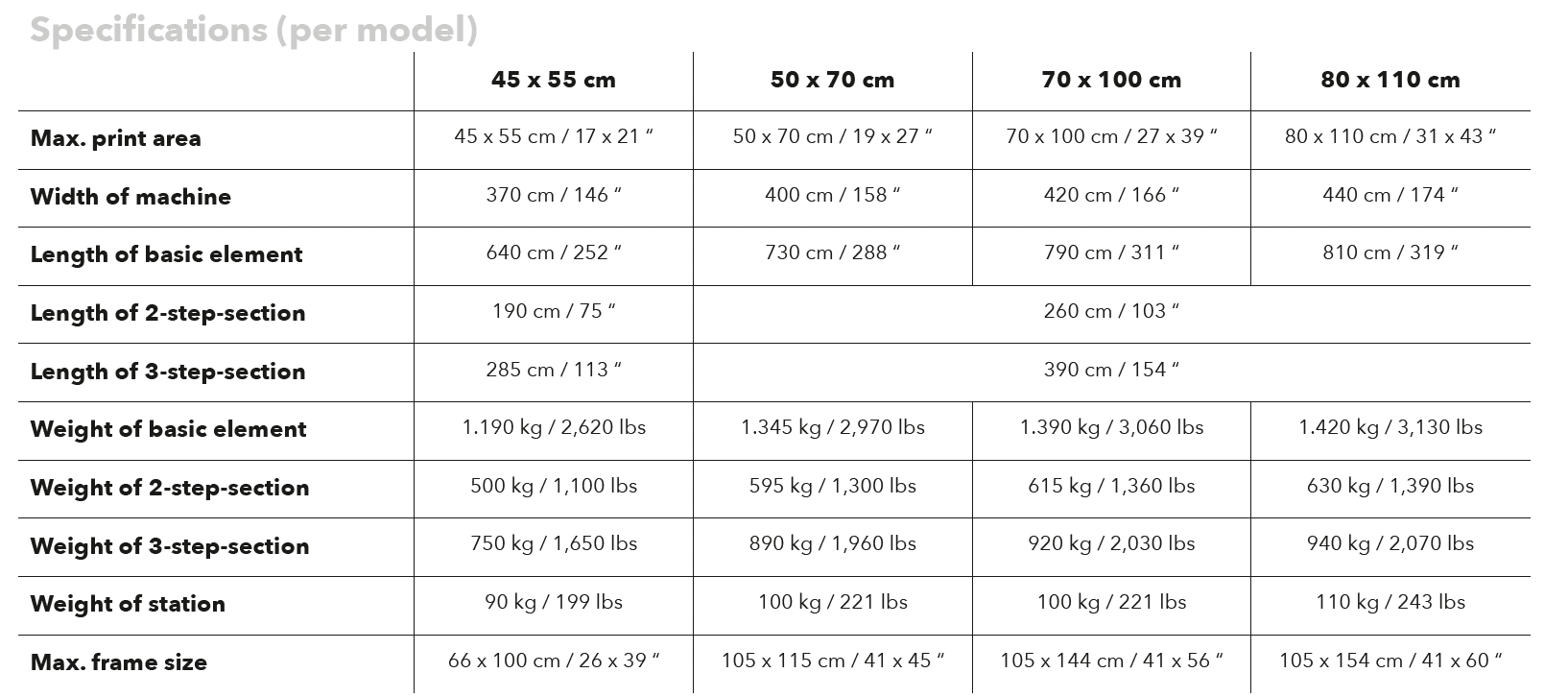 Specifications (per model)

|  | 45 x 55 cm | 50 x 70 cm | 70 x 100 cm | 80 x 110 cm |
|---|---|---|---|---|
| Max. print area | 45 x 55 cm / 17 x 21 " | 50 x 70 cm / 19 x 27 " | 70 x 100 cm / 27 x 39 " | 80 x 110 cm / 31 x 43 " |
| Width of machine | 370 cm / 146 " | 400 cm / 158 " | 420 cm / 166 " | 440 cm / 174 " |
| Length of basic element | 640 cm / 252 " | 730 cm / 288 " | 790 cm / 311 " | 810 cm / 319 " |
| Length of 2-step-section | 190 cm / 75 " | 260 cm / 103 " |  |  |
| Length of 3-step-section | 285 cm / 113 " | 390 cm / 154 " |  |  |
| Weight of basic element | 1.190 kg / 2,620 lbs | 1.345 kg / 2,970 lbs | 1.390 kg / 3,060 lbs | 1.420 kg / 3,130 lbs |
| Weight of 2-step-section | 500 kg / 1,100 lbs | 595 kg / 1,300 lbs | 615 kg / 1,360 lbs | 630 kg / 1,390 lbs |
| Weight of 3-step-section | 750 kg / 1,650 lbs | 890 kg / 1,960 lbs | 920 kg / 2,030 lbs | 940 kg / 2,070 lbs |
| Weight of station | 90 kg / 199 lbs | 100 kg / 221 lbs | 100 kg / 221 lbs | 110 kg / 243 lbs |
| Max. frame size | 66 x 100 cm / 26 x 39 " | 105 x 115 cm / 41 x 45 " | 105 x 144 cm / 41 x 56 " | 105 x 154 cm / 41 x 60 " |